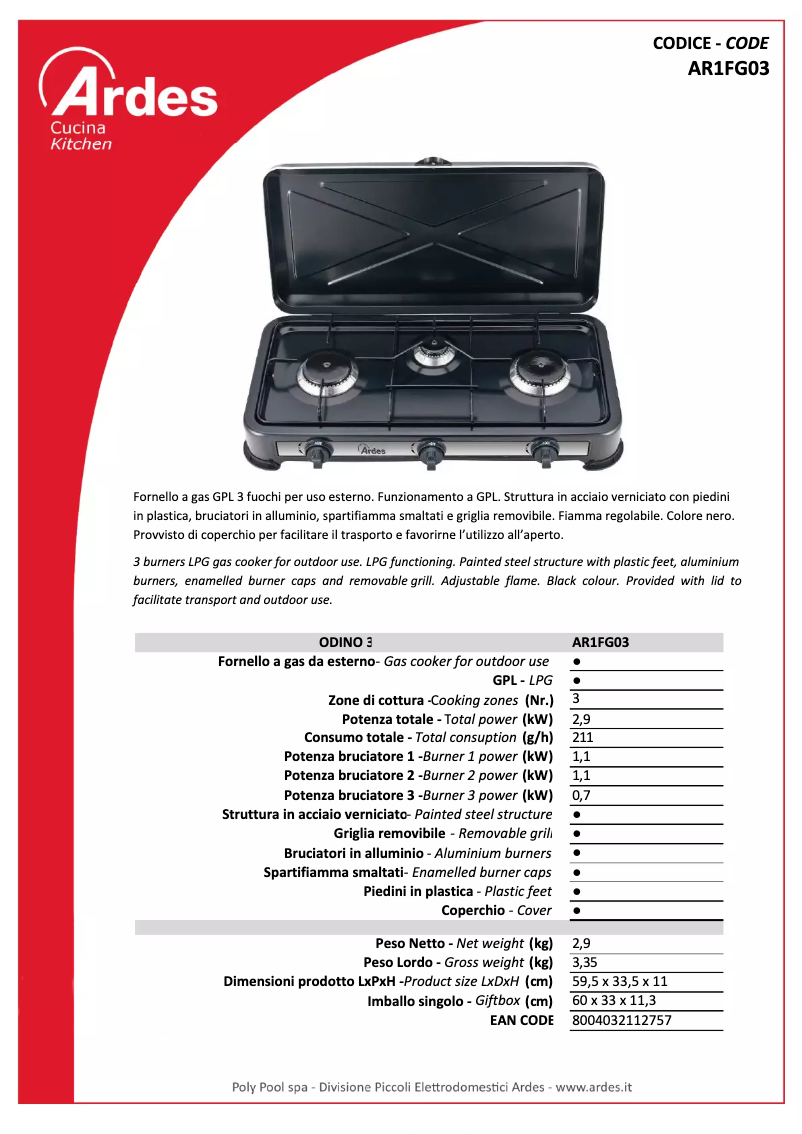 Ardes
Cucina
Kitchen

CODICE - CODE
AR1FG03

Ardes

Fornello a gas GPL 3 fuochi per uso esterno. Funzionamento a GPL. Struttura in acciaio verniciato con piedini in plastica, bruciatori in alluminio, spartifiamma smaltati e griglia removibile. Fiamma regolabile. Colore nero. Provvisto di coperchio per facilitare il trasporto e favorirne l'utilizzo all'aperto.

3 burners LPG gas cooker for outdoor use. LPG functioning. Painted steel structure with plastic feet, aluminium burners, enamelled burner caps and removable grill. Adjustable flame. Black colour. Provided with lid to facilitate transport and outdoor use.

| ODINO 3 | AR1FG03 |
|---|---|
| Fornello a gas da esterno- Gas cooker for outdoor use | ● |
| GPL - LPG | ● |
| Zone di cottura -Cooking zones (Nr.) | 3 |
| Potenza totale - Total power (kW) | 2,9 |
| Consumo totale - Total consuption (g/h) | 211 |
| Potenza bruciatore 1 -Burner 1 power (kW) | 1,1 |
| Potenza bruciatore 2 -Burner 2 power (kW) | 1,1 |
| Potenza bruciatore 3 -Burner 3 power (kW) | 0,7 |
| Struttura in acciaio verniciato- Painted steel structure | ● |
| Griglia removibile - Removable grill | ● |
| Bruciatori in alluminio - Aluminium burners | ● |
| Spartifiamma smaltati- Enamelled burner caps | ● |
| Piedini in plastica - Plastic feet | ● |
| Coperchio - Cover | ● |
| | |
| Peso Netto - Net weight (kg) | 2,9 |
| Peso Lordo - Gross weight (kg) | 3,35 |
| Dimensioni prodotto LxPxH -Product size LxDxH (cm) | 59,5 x 33,5 x 11 |
| Imballo singolo - Giftbox (cm) | 60 x 33 x 11,3 |
| EAN CODE | 8004032112757 |

Poly Pool spa - Divisione Piccoli Elettrodomestici Ardes - www.ardes.it